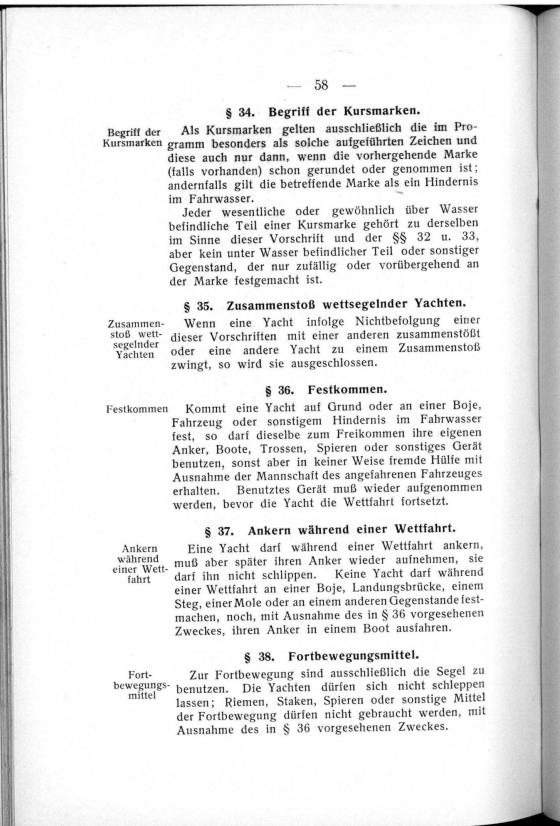 — 58 —

§ 34. Begriff der Kursmarken.

Begriff der Kursmarken

Als Kursmarken gelten ausschließlich die im Programm besonders als solche aufgeführten Zeichen und diese auch nur dann, wenn die vorhergehende Marke (falls vorhanden) schon gerundet oder genommen ist; andernfalls gilt die betreffende Marke als ein Hindernis im Fahrwasser.

Jeder wesentliche oder gewöhnlich über Wasser befindliche Teil einer Kursmarke gehört zu derselben im Sinne dieser Vorschrift und der §§ 32 u. 33, aber kein unter Wasser befindlicher Teil oder sonstiger Gegenstand, der nur zufällig oder vorübergehend an der Marke festgemacht ist.

§ 35. Zusammenstoß wettsegelnder Yachten.

Zusammenstoß wettsegelnder Yachten

Wenn eine Yacht infolge Nichtbefolgung einer dieser Vorschriften mit einer anderen zusammenstößt oder eine andere Yacht zu einem Zusammenstoß zwingt, so wird sie ausgeschlossen.

§ 36. Festkommen.

Festkommen

Kommt eine Yacht auf Grund oder an einer Boje, Fahrzeug oder sonstigem Hindernis im Fahrwasser fest, so darf dieselbe zum Freikommen ihre eigenen Anker, Boote, Trossen, Spieren oder sonstiges Gerät benutzen, sonst aber in keiner Weise fremde Hülfe mit Ausnahme der Mannschaft des angefahrenen Fahrzeuges erhalten. Benutztes Gerät muß wieder aufgenommen werden, bevor die Yacht die Wettfahrt fortsetzt.

§ 37. Ankern während einer Wettfahrt.

Ankern während einer Wettfahrt

Eine Yacht darf während einer Wettfahrt ankern, muß aber später ihren Anker wieder aufnehmen, sie darf ihn nicht schlippen. Keine Yacht darf während einer Wettfahrt an einer Boje, Landungsbrücke, einem Steg, einer Mole oder an einem anderen Gegenstande festmachen, noch, mit Ausnahme des in § 36 vorgesehenen Zweckes, ihren Anker in einem Boot ausfahren.

§ 38. Fortbewegungsmittel.

Fortbewegungsmittel

Zur Fortbewegung sind ausschließlich die Segel zu benutzen. Die Yachten dürfen sich nicht schleppen lassen; Riemen, Staken, Spieren oder sonstige Mittel der Fortbewegung dürfen nicht gebraucht werden, mit Ausnahme des in § 36 vorgesehenen Zweckes.